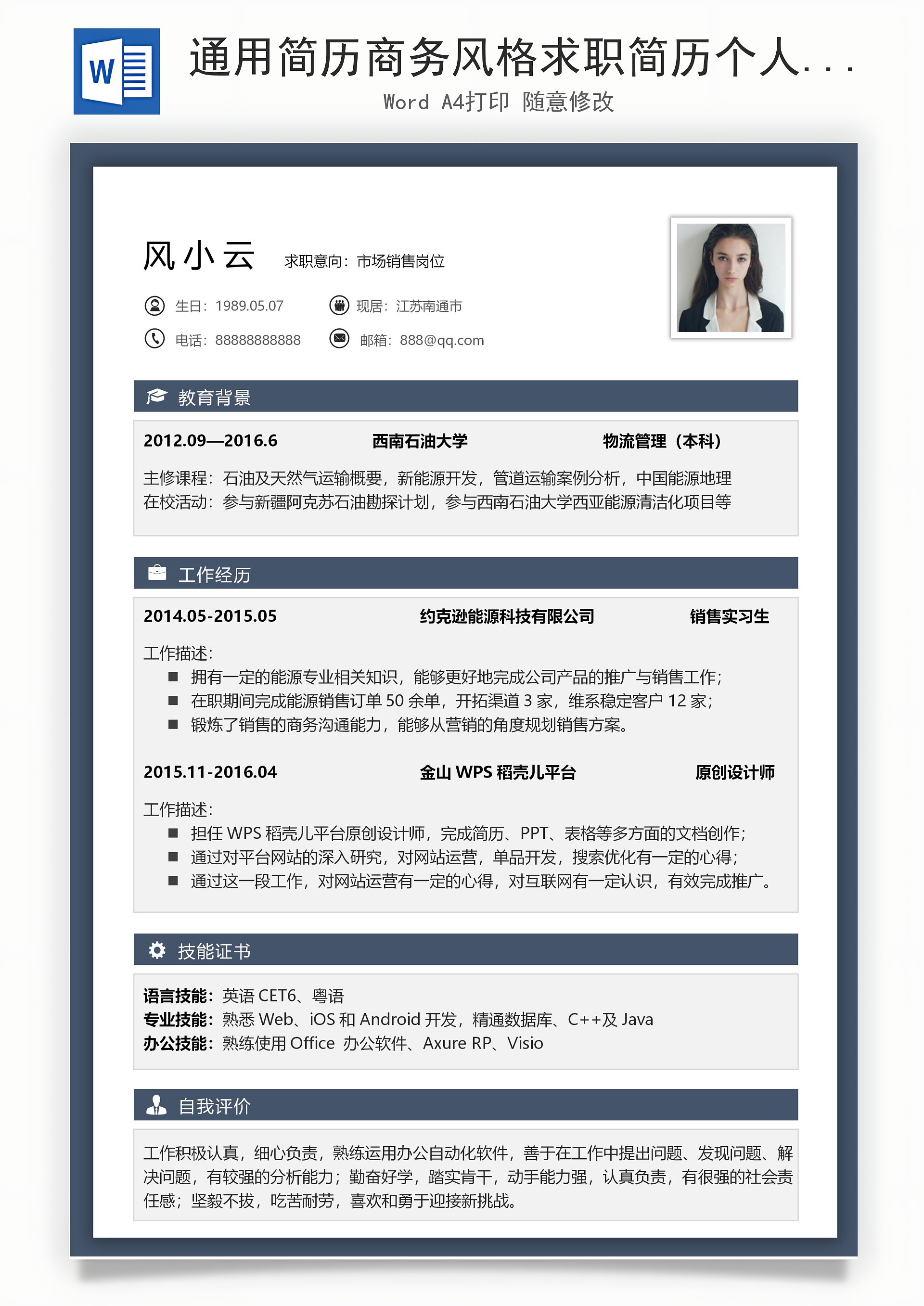 W

通用简历商务风格求职简历个人...

Word A4打印 随意修改

风小云 求职意向：市场销售岗位

生日：1989.05.07 现居：江苏南通市

电话：88888888888 邮箱：888@qq.com

教育背景

2012.09—2016.6 西南石油大学 物流管理（本科）

主修课程：石油及天然气运输概要，新能源开发，管道运输案例分析，中国能源地理
在校活动：参与新疆阿克苏石油勘探计划，参与西南石油大学西亚能源清洁化项目等

工作经历

2014.05-2015.05 约克逊能源科技有限公司 销售实习生

工作描述：
■ 拥有一定的能源专业相关知识，能够更好地完成公司产品的推广与销售工作；
■ 在职期间完成能源销售订单 50 余单，开拓渠道 3 家，维系稳定客户 12 家；
■ 锻炼了销售的商务沟通能力，能够从营销的角度规划销售方案。

2015.11-2016.04 金山 WPS 稻壳儿平台 原创设计师

工作描述：
■ 担任 WPS 稻壳儿平台原创设计师，完成简历、PPT、表格等多方面的文档创作；
■ 通过对平台网站的深入研究，对网站运营，单品开发，搜索优化有一定的心得；
■ 通过这一段工作，对网站运营有一定的心得，对互联网有一定认识，有效完成推广。

技能证书

语言技能：英语 CET6、粤语
专业技能：熟悉 Web、iOS 和 Android 开发，精通数据库、C++及 Java
办公技能：熟练使用 Office 办公软件、Axure RP、Visio

自我评价

工作积极认真，细心负责，熟练运用办公自动化软件，善于在工作中提出问题、发现问题、解决问题，有较强的分析能力；勤奋好学，踏实肯干，动手能力强，认真负责，有很强的社会责任感；坚毅不拔，吃苦耐劳，喜欢和勇于迎接新挑战。